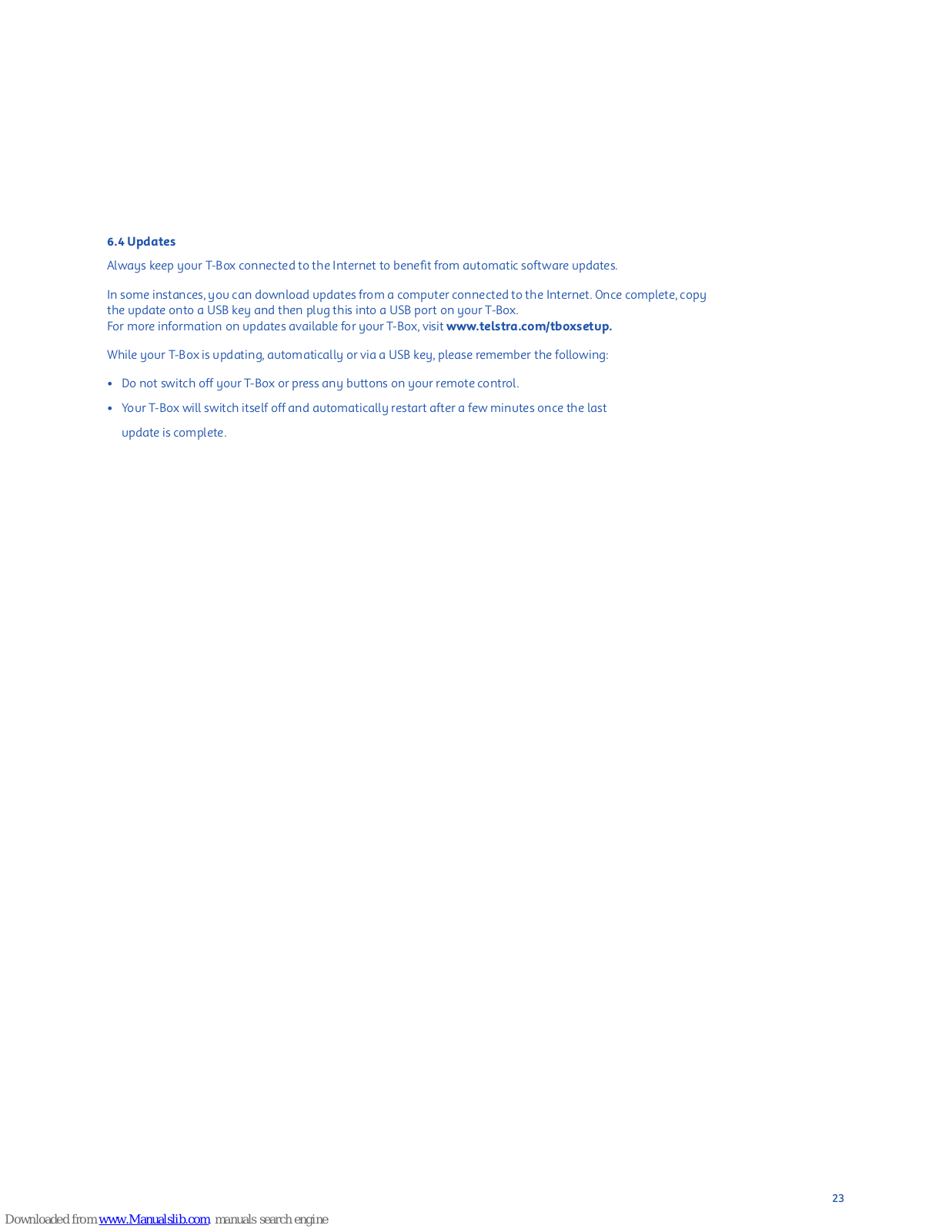 6.4 Updates

Always keep your T-Box connected to the Internet to benefit from automatic software updates.

In some instances, you can download updates from a computer connected to the Internet. Once complete, copy the update onto a USB key and then plug this into a USB port on your T-Box.
For more information on updates available for your T-Box, visit www.telstra.com/tboxsetup.

While your T-Box is updating, automatically or via a USB key, please remember the following:

• Do not switch off your T-Box or press any buttons on your remote control.
• Your T-Box will switch itself off and automatically restart after a few minutes once the last update is complete.

23

Downloaded from www.Manualslib.com manuals search engine